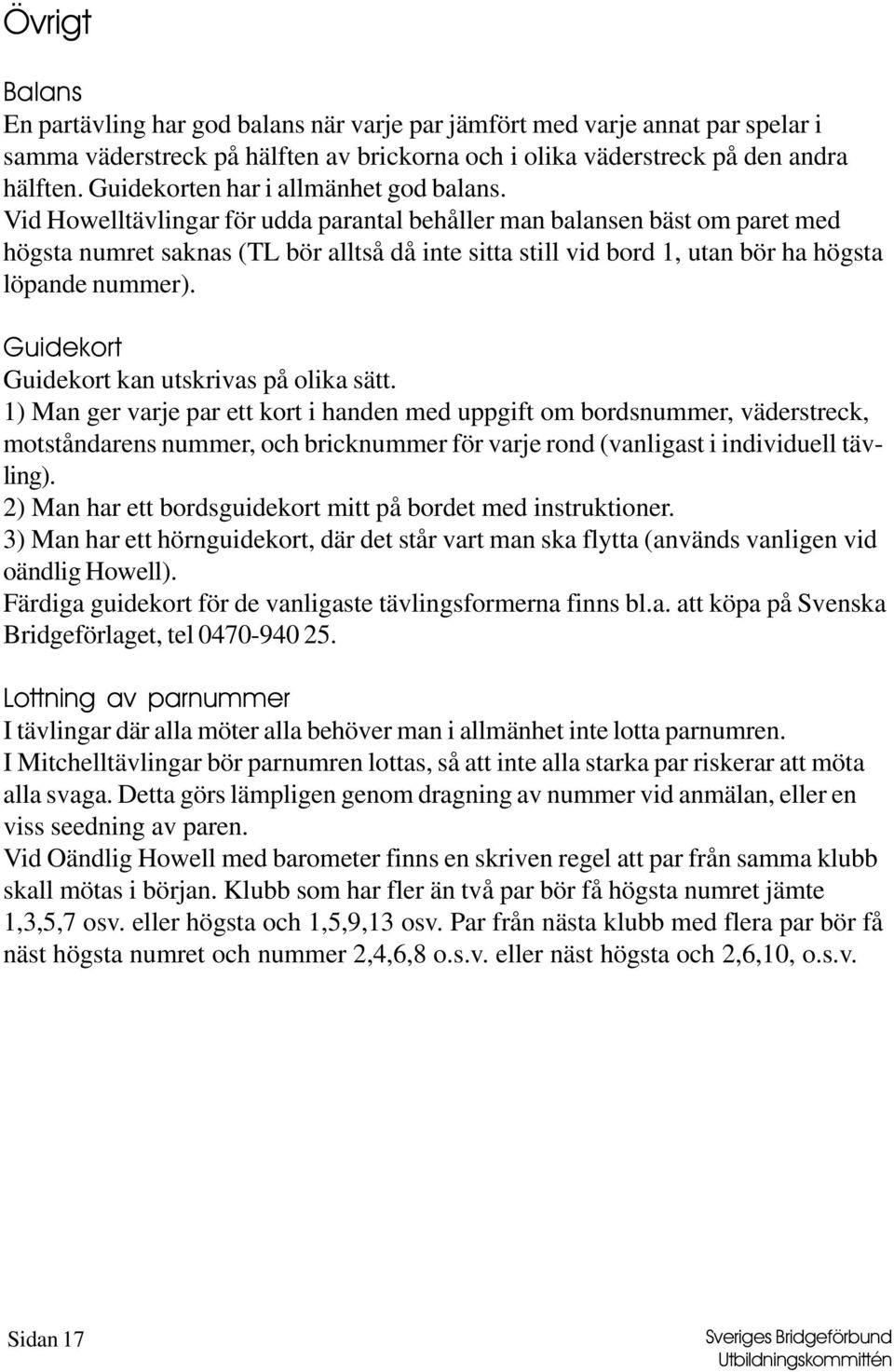 Övrigt

Balans
En partävling har god balans när varje par jämfört med varje annat par spelar i samma väderstreck på hälften av brickorna och i olika väderstreck på den andra hälften. Guidekorten har i allmänhet god balans.
Vid Howelltävlingar för udda parantal behåller man balansen bäst om paret med högsta numret saknas (TL bör alltså då inte sitta still vid bord 1, utan bör ha högsta löpande nummer).

Guidekort
Guidekort kan utskrivas på olika sätt.
1) Man ger varje par ett kort i handen med uppgift om bordsnummer, väderstreck, motståndarens nummer, och bricknummer för varje rond (vanligast i individuell tävling).
2) Man har ett bordsguidekort mitt på bordet med instruktioner.
3) Man har ett hörnguidekort, där det står vart man ska flytta (används vanligen vid oändlig Howell).
Färdiga guidekort för de vanligaste tävlingsformerna finns bl.a. att köpa på Svenska Bridgeförlaget, tel 0470-940 25.

Lottning av parnummer
I tävlingar där alla möter alla behöver man i allmänhet inte lotta parnumren.
I Mitchelltävlingar bör parnumren lottas, så att inte alla starka par riskerar att möta alla svaga. Detta görs lämpligen genom dragning av nummer vid anmälan, eller en viss seedning av paren.
Vid Oändlig Howell med barometer finns en skriven regel att par från samma klubb skall mötas i början. Klubb som har fler än två par bör få högsta numret jämte 1,3,5,7 osv. eller högsta och 1,5,9,13 osv. Par från nästa klubb med flera par bör få näst högsta numret och nummer 2,4,6,8 o.s.v. eller näst högsta och 2,6,10, o.s.v.

Sidan 17

Sveriges Bridgeförbund
Utbildningskommittén